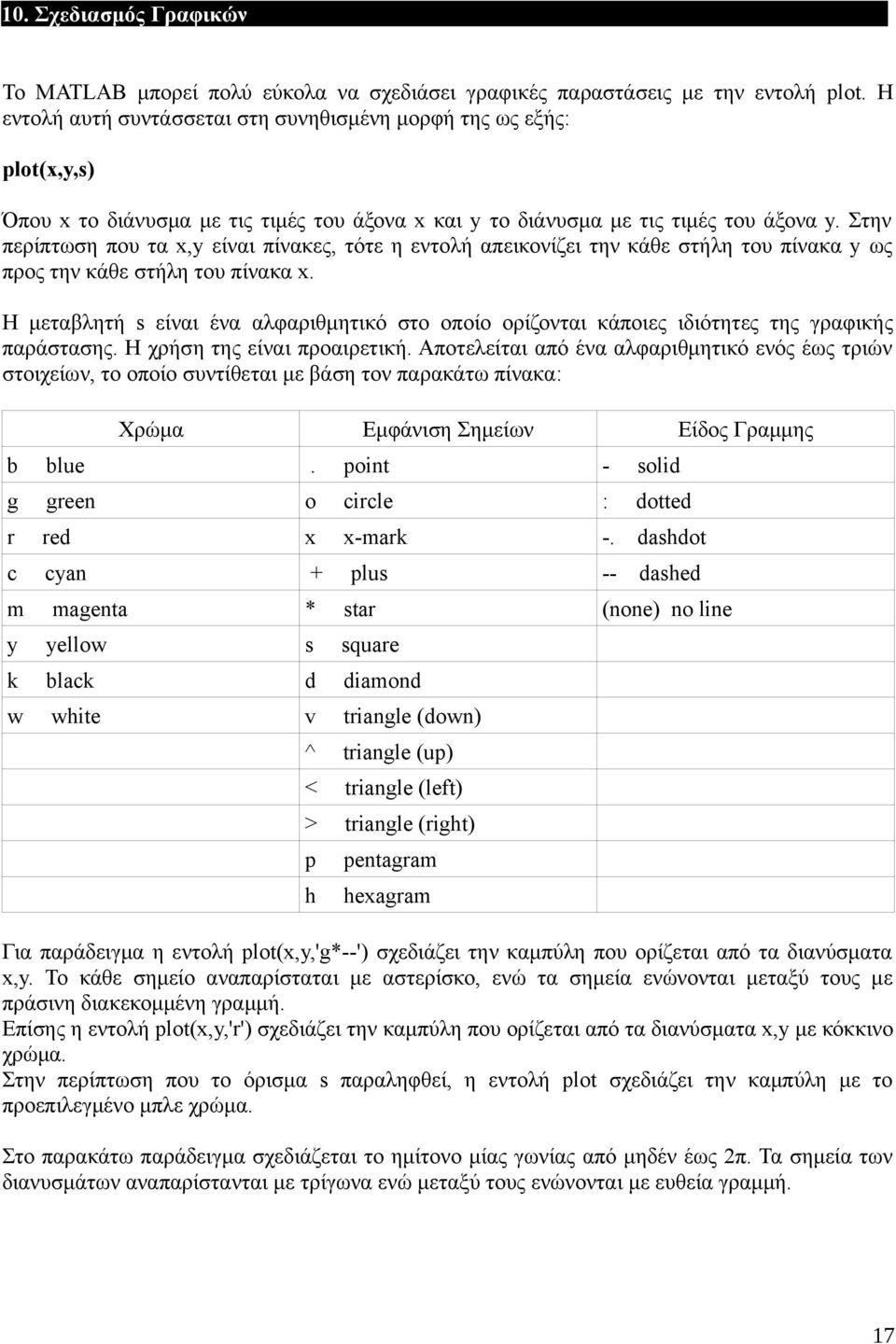 10. Σχεδιασμός Γραφικών

Το MATLAB μπορεί πολύ εύκολα να σχεδιάσει γραφικές παραστάσεις με την εντολή plot. Η εντολή αυτή συντάσσεται στη συνηθισμένη μορφή της ως εξής:

plot(x,y,s)

Όπου x το διάνυσμα με τις τιμές του άξονα x και y το διάνυσμα με τις τιμές του άξονα y. Στην περίπτωση που τα x,y είναι πίνακες, τότε η εντολή απεικονίζει την κάθε στήλη του πίνακα y ως προς την κάθε στήλη του πίνακα x.

Η μεταβλητή s είναι ένα αλφαριθμητικό στο οποίο ορίζονται κάποιες ιδιότητες της γραφικής παράστασης. Η χρήση της είναι προαιρετική. Αποτελείται από ένα αλφαριθμητικό ενός έως τριών στοιχείων, το οποίο συντίθεται με βάση τον παρακάτω πίνακα:

| Χρώμα | Εμφάνιση Σημείων | Είδος Γραμμης |
|---|---|---|
| b blue | . point | - solid |
| g green | o circle | : dotted |
| r red | x x-mark | -. dashdot |
| c cyan | + plus | -- dashed |
| m magenta | * star | (none) no line |
| y yellow | s square | |
| k black | d diamond | |
| w white | v triangle (down) | |
| | ^ triangle (up) | |
| | < triangle (left) | |
| | > triangle (right) | |
| | p pentagram | |
| | h hexagram | |

Για παράδειγμα η εντολή plot(x,y,'g*--') σχεδιάζει την καμπύλη που ορίζεται από τα διανύσματα x,y. Το κάθε σημείο αναπαρίσταται με αστερίσκο, ενώ τα σημεία ενώνονται μεταξύ τους με πράσινη διακεκομμένη γραμμή.
Επίσης η εντολή plot(x,y,'r') σχεδιάζει την καμπύλη που ορίζεται από τα διανύσματα x,y με κόκκινο χρώμα.
Στην περίπτωση που το όρισμα s παραληφθεί, η εντολή plot σχεδιάζει την καμπύλη με το προεπιλεγμένο μπλε χρώμα.

Στο παρακάτω παράδειγμα σχεδιάζεται το ημίτονο μίας γωνίας από μηδέν έως 2π. Τα σημεία των διανυσμάτων αναπαρίστανται με τρίγωνα ενώ μεταξύ τους ενώνονται με ευθεία γραμμή.

17